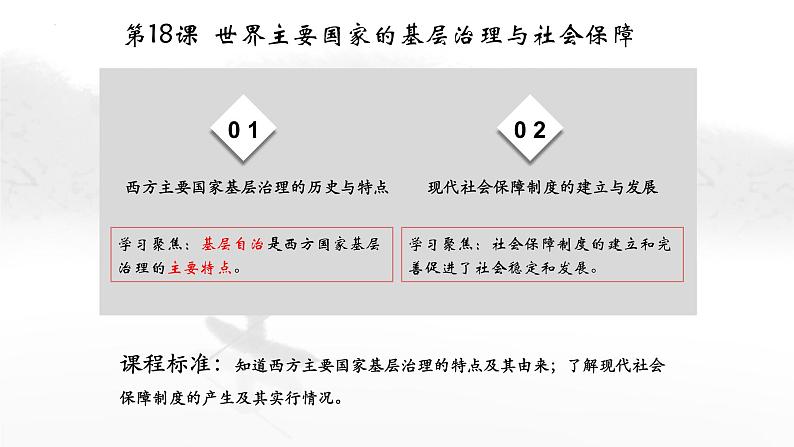 第18课 世界主要国家的基层治理与社会保障

01

西方主要国家基层治理的历史与特点

学习聚焦：基层自治是西方国家基层治理的主要特点。

02

现代社会保障制度的建立与发展

学习聚焦：社会保障制度的建立和完善促进了社会稳定和发展。

课程标准：知道西方主要国家基层治理的特点及其由来；了解现代社会保障制度的产生及其实行情况。